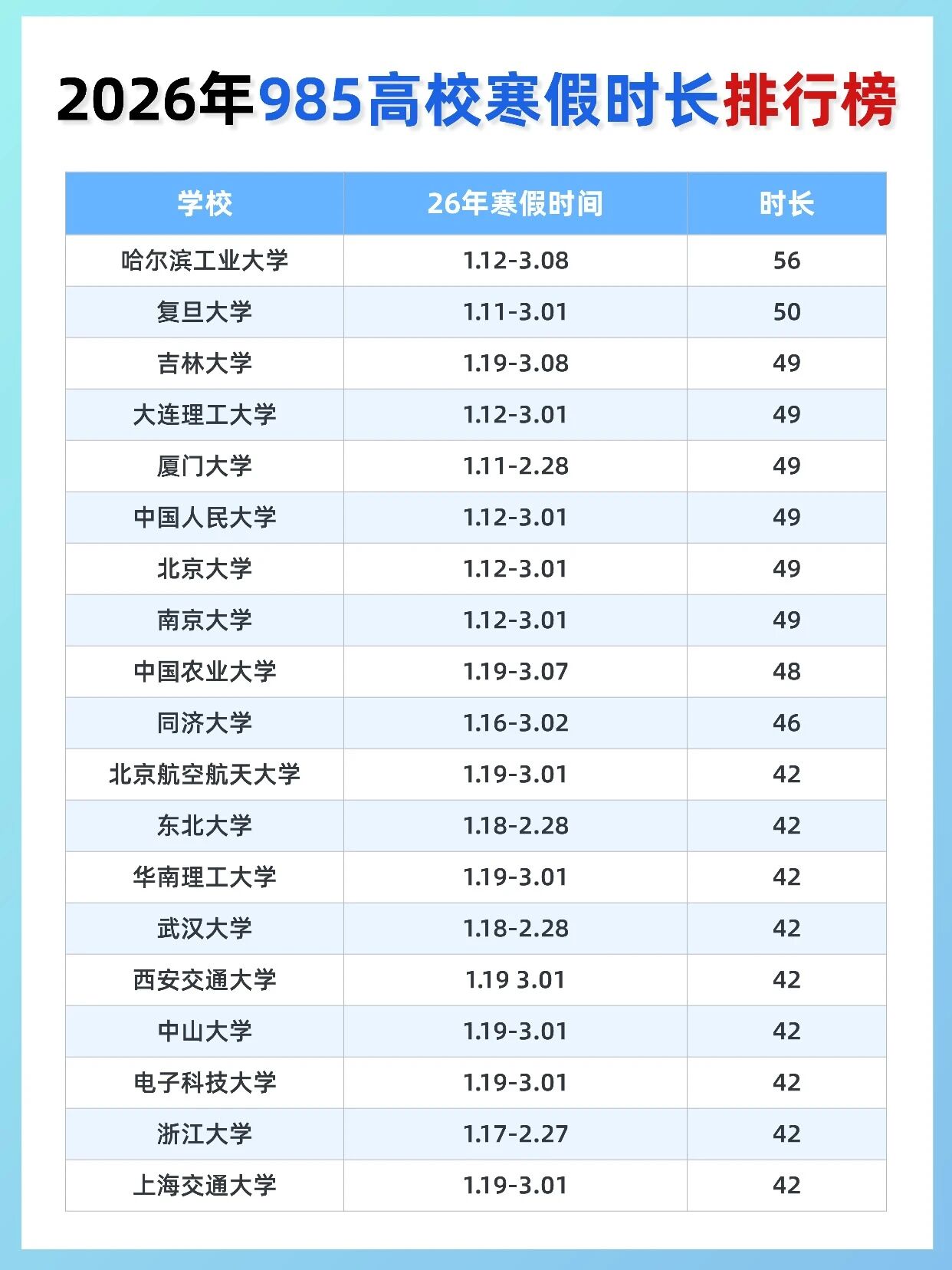 2026年985高校寒假时长排行榜

| 学校 | 26年寒假时间 | 时长 |
|---|---|---|
| 哈尔滨工业大学 | 1.12-3.08 | 56 |
| 复旦大学 | 1.11-3.01 | 50 |
| 吉林大学 | 1.19-3.08 | 49 |
| 大连理工大学 | 1.12-3.01 | 49 |
| 厦门大学 | 1.11-2.28 | 49 |
| 中国人民大学 | 1.12-3.01 | 49 |
| 北京大学 | 1.12-3.01 | 49 |
| 南京大学 | 1.12-3.01 | 49 |
| 中国农业大学 | 1.19-3.07 | 48 |
| 同济大学 | 1.16-3.02 | 46 |
| 北京航空航天大学 | 1.19-3.01 | 42 |
| 东北大学 | 1.18-2.28 | 42 |
| 华南理工大学 | 1.19-3.01 | 42 |
| 武汉大学 | 1.18-2.28 | 42 |
| 西安交通大学 | 1.19 3.01 | 42 |
| 中山大学 | 1.19-3.01 | 42 |
| 电子科技大学 | 1.19-3.01 | 42 |
| 浙江大学 | 1.17-2.27 | 42 |
| 上海交通大学 | 1.19-3.01 | 42 |